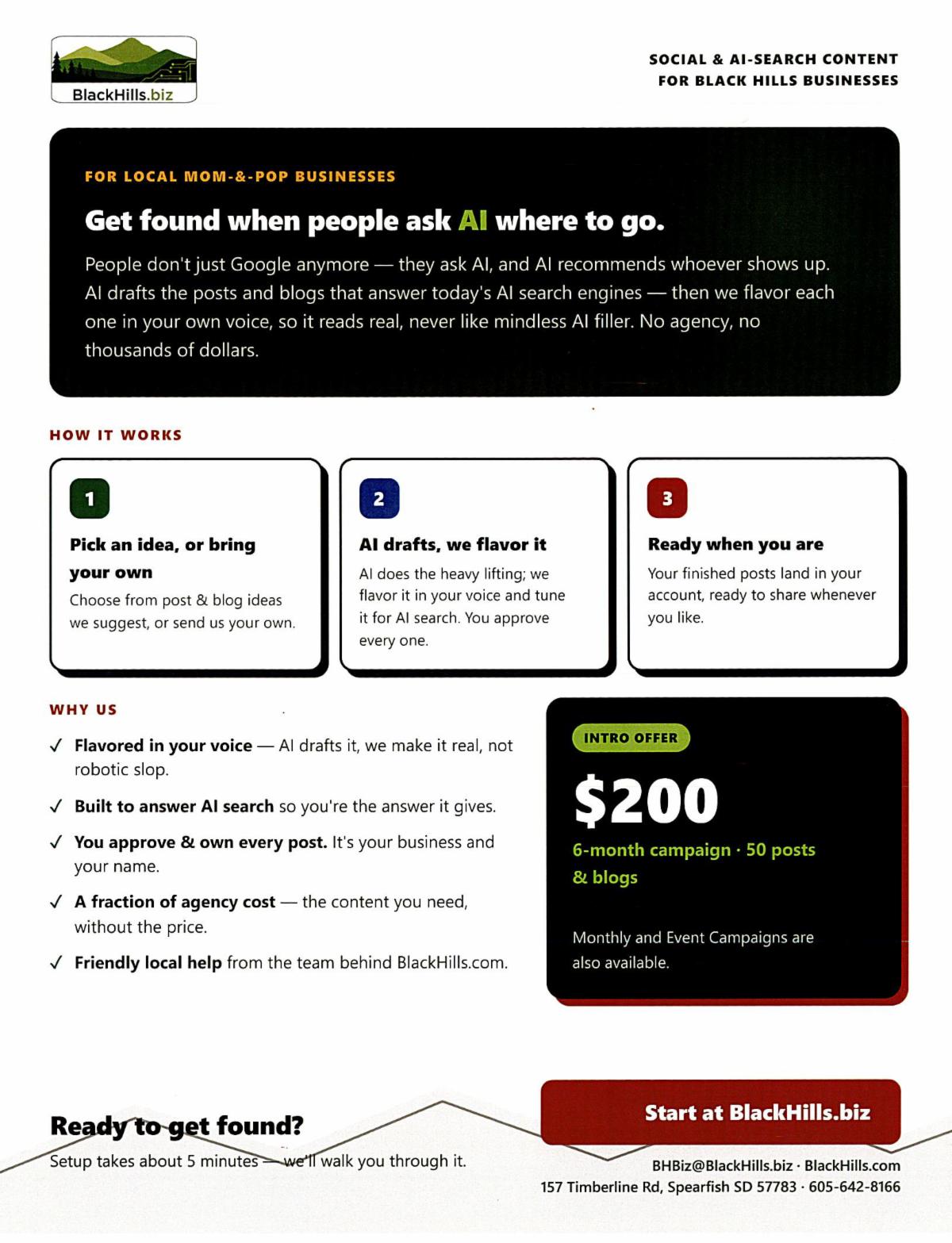 BlackHills.biz

SOCIAL & AI-SEARCH CONTENT FOR BLACK HILLS BUSINESSES

FOR LOCAL MOM-&-POP BUSINESSES

Get found when people ask AI where to go.

People don't just Google anymore — they ask AI, and AI recommends whoever shows up. AI drafts the posts and blogs that answer today's AI search engines — then we flavor each one in your own voice, so it reads real, never like mindless AI filler. No agency, no thousands of dollars.

HOW IT WORKS

1

Pick an idea, or bring your own

Choose from post & blog ideas we suggest, or send us your own.

2

AI drafts, we flavor it

AI does the heavy lifting; we flavor it in your voice and tune it for AI search. You approve every one.

3

Ready when you are

Your finished posts land in your account, ready to share whenever you like.

WHY US

✓ Flavored in your voice — AI drafts it, we make it real, not robotic slop.

✓ Built to answer AI search so you're the answer it gives.

✓ You approve & own every post. It's your business and your name.

✓ A fraction of agency cost — the content you need, without the price.

✓ Friendly local help from the team behind BlackHills.com.

INTRO OFFER

$200

6-month campaign · 50 posts & blogs

Monthly and Event Campaigns are also available.

Ready to get found?

Setup takes about 5 minutes — we'll walk you through it.

Start at BlackHills.biz

BHBiz@BlackHills.biz · BlackHills.com
157 Timberline Rd, Spearfish SD 57783 · 605-642-8166